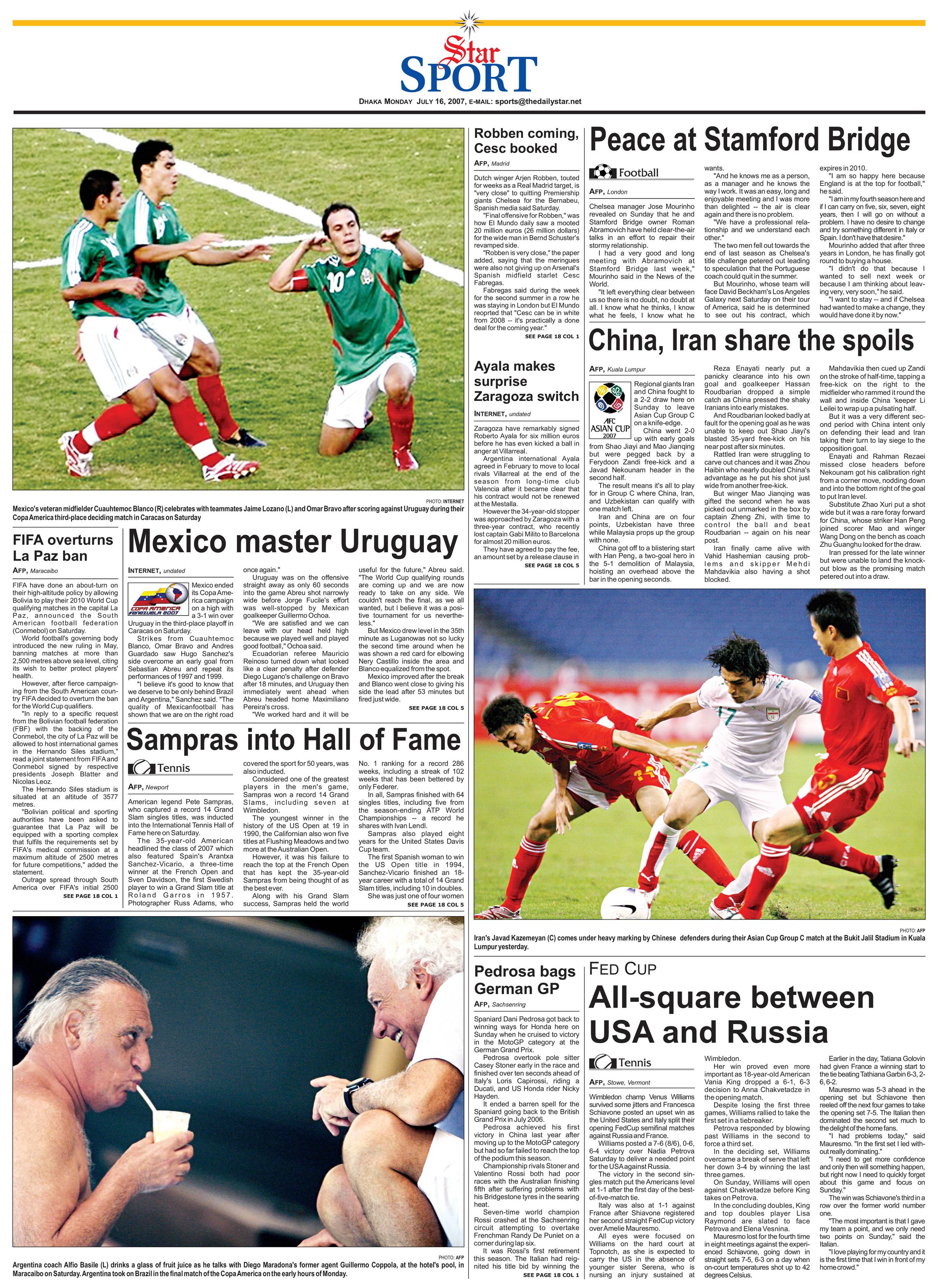 Star SPORT

DHAKA MONDAY JULY 16, 2007, E-MAIL: sports@thedailystar.net

PHOTO: INTERNET
Mexico's veteran midfielder Cuauhtemoc Blanco (R) celebrates with teammates Jaime Lozano (L) and Omar Bravo after scoring against Uruguay during their Copa America third-place deciding match in Caracas on Saturday

FIFA overturns La Paz ban

AFP, Maracaibo

FIFA have done an about-turn on their high-altitude policy by allowing Bolivia to play their 2010 World Cup qualifying matches in the capital La Paz, announced the South American football federation (Conmebol) on Saturday.

World football's governing body introduced the new ruling in May, banning matches at more than 2,500 metres above sea level, citing its wish to better protect players' health.

However, after fierce campaigning from the South American country FIFA decided to overturn the ban for the World Cup qualifiers.

"In reply to a specific request from the Bolivian football federation (FBF) with the backing of the Conmebol, the city of La Paz will be allowed to host international games in the Hernando Siles stadium," read a joint statement from FIFA and Conmebol signed by respective presidents Joseph Blatter and Nicolas Leoz.

The Hernando Siles stadium is situated at an altitude of 3577 metres.

"Bolivian political and sporting authorities have been asked to guarantee that La Paz will be equipped with a sporting complex that fulfils the requirements set by FIFA's medical commission at a maximum altitude of 2500 metres for future competitions," added the statement.

Outrage spread through South America over FIFA's initial 2500

SEE PAGE 18 COL 1

Mexico master Uruguay

INTERNET, undated

COPA AMERICA VENEZUELA 2007

Mexico ended its Copa America campaign on a high with a 3-1 win over Uruguay in the third-place playoff in Caracas on Saturday.

Strikes from Cuauhtemoc Blanco, Omar Bravo and Andres Guardado saw Hugo Sanchez's side overcome an early goal from Sebastian Abreu and repeat its performances of 1997 and 1999.

"I believe it's good to know that we deserve to be only behind Brazil and Argentina," Sanchez said. "The quality of Mexicanfootball has shown that we are on the right road once again."

Uruguay was on the offensive straight away as only 60 seconds into the game Abreu shot narrowly wide before Jorge Fucile's effort was well-stopped by Mexican goalkeeper Guillermo Ochoa.

"We are satisfied and we can leave with our head held high because we played well and played good football," Ochoa said.

Ecuadorian referee Mauricio Reinoso turned down what looked like a clear penalty after defender Diego Lugano's challenge on Bravo after 18 minutes, and Uruguay then immediately went ahead when Abreu headed home Maximiliano Pereira's cross.

"We worked hard and it will be useful for the future," Abreu said. "The World Cup qualifying rounds are coming up and we are now ready to take on any side. We couldn't reach the final, as we all wanted, but I believe it was a positive tournament for us nevertheless."

But Mexico drew level in the 35th minute as Luganowas not so lucky the second time around when he was shown a red card for elbowing Nery Castillo inside the area and Blanco equalized from the spot.

Mexico improved after the break and Blanco went close to giving his side the lead after 53 minutes but fired just wide.

SEE PAGE 18 COL 5

Sampras into Hall of Fame

Tennis

AFP, Newport

American legend Pete Sampras, who captured a record 14 Grand Slam singles titles, was inducted into the International Tennis Hall of Fame here on Saturday.

The 35-year-old American headlined the class of 2007 which also featured Spain's Arantxa Sanchez-Vicario, a three-time winner at the French Open and Sven Davidson, the first Swedish player to win a Grand Slam title at Roland Garros in 1957. Photographer Russ Adams, who covered the sport for 50 years, was also inducted.

Considered one of the greatest players in the men's game, Sampras won a record 14 Grand Slams, including seven at Wimbledon.

The youngest winner in the history of the US Open at 19 in 1990, the Californian also won five titles at Flushing Meadows and two more at the Australian Open.

However, it was his failure to reach the top at the French Open that has kept the 35-year-old Sampras from being thought of as the best ever.

Along with his Grand Slam success, Sampras held the world No. 1 ranking for a record 286 weeks, including a streak of 102 weeks that has been bettered by only Federer.

In all, Sampras finished with 64 singles titles, including five from the season-ending ATP World Championships -- a record he shares with Ivan Lendl.

Sampras also played eight years for the United States Davis Cup team.

The first Spanish woman to win the US Open title in 1994, Sanchez-Vicario finished an 18-year career with a total of 14 Grand Slam titles, including 10 in doubles.

She was just one of four women

SEE PAGE 18 COL 5

PHOTO: AFP
Argentina coach Alfio Basile (L) drinks a glass of fruit juice as he talks with Diego Maradona's former agent Guillermo Coppola, at the hotel's pool, in Maracaibo on Saturday. Argentina took on Brazil in the final match of the Copa America on the early hours of Monday.

Robben coming, Cesc booked

AFP, Madrid

Dutch winger Arjen Robben, touted for weeks as a Real Madrid target, is "very close" to quitting Premiership giants Chelsea for the Bernabeu, Spanish media said Saturday.

"Final offensive for Robben," was how El Mundo daily saw a mooted 20 million euros (26 million dollars) for the wide man in Bernd Schuster's revamped side.

"Robben is very close," the paper added, saying that the meringues were also not giving up on Arsenal's Spanish midfield starlet Cesc Fabregas.

Fabregas said during the week for the second summer in a row he was staying in London but El Mundo reoprted that "Cesc can be in white from 2008 -- it's practically a done deal for the coming year."

SEE PAGE 18 COL 1

Ayala makes surprise Zaragoza switch

INTERNET, undated

Zaragoza have remarkably signed Roberto Ayala for six million euros before he has even kicked a ball in anger at Villarreal.

Argentina international Ayala agreed in February to move to local rivals Villarreal at the end of the season from long-time club Valencia after it became clear that his contract would not be renewed at the Mestalla.

However the 34-year-old stopper was approached by Zaragoza with a three-year contract, who recently lost captain Gabi Milito to Barcelona for almost 20 million euros.

They have agreed to pay the fee, an amount set by a release clause in

SEE PAGE 18 COL 5

Peace at Stamford Bridge

Football

AFP, London

Chelsea manager Jose Mourinho revealed on Sunday that he and Stamford Bridge owner Roman Abramovich have held clear-the-air talks in an effort to repair their stormy relationship.

I had a very good and long meeting with Abramovich at Stamford Bridge last week," Mourinho said in the News of the World.

"It left everything clear between us so there is no doubt, no doubt at all. I know what he thinks, I know what he feels, I know what he wants.

"And he knows me as a person, as a manager and he knows the way I work. It was an easy, long and enjoyable meeting and I was more than delighted -- the air is clear again and there is no problem.

"We have a professional relationship and we understand each other."

The two men fell out towards the end of last season as Chelsea's title challenge petered out leading to speculation that the Portuguese coach could quit in the summer.

But Mourinho, whose team will face David Beckham's Los Angeles Galaxy next Saturday on their tour of America, said he is determined to see out his contract, which expires in 2010.

"I am so happy here because England is at the top for football," he said.

"I am in my fourth season here and if I can carry on five, six, seven, eight years, then I will go on without a problem. I have no desire to change and try something different in Italy or Spain. I don't have that desire."

Mourinho added that after three years in London, he has finally got round to buying a house.

"I didn't do that because I wanted to sell next week or because I am thinking about leaving very, very soon," he said.

"I want to stay -- and if Chelsea had wanted to make a change, they would have done it by now."

China, Iran share the spoils

AFP, Kuala Lumpur

AFC ASIAN CUP 2007

Regional giants Iran and China fought to a 2-2 draw here on Sunday to leave Asian Cup Group C on a knife-edge.

China went 2-0 up with early goals from Shao Jiayi and Mao Jianqing but were pegged back by a Ferydoon Zandi free-kick and a Javad Nekounam header in the second half.

The result means it's all to play for in Group C where China, Iran, and Uzbekistan can qualify with one match left.

Iran and China are on four points, Uzbekistan have three while Malaysia props up the group with none.

China got off to a blistering start with Han Peng, a two-goal hero in the 5-1 demolition of Malaysia, hoisting an overhead above the bar in the opening seconds.

Reza Enayati nearly put a panicky clearance into his own goal and goalkeeper Hassan Roudbarian dropped a simple catch as China pressed the shaky Iranians into early mistakes.

And Roudbarian looked badly at fault for the opening goal as he was unable to keep out Shao Jiayi's blasted 35-yard free-kick on his near post after six minutes.

Rattled Iran were struggling to carve out chances and it was Zhou Haibin who nearly doubled China's advantage as he put his shot just wide from another free-kick.

But winger Mao Jianqing was gifted the second when he was picked out unmarked in the box by captain Zheng Zhi, with time to control the ball and beat Roudbarian -- again on his near post.

Iran finally came alive with Vahid Hashemian causing problems and skipper Mehdi Mahdavikia also having a shot blocked.

Mahdavikia then cued up Zandi on the stroke of half-time, tapping a free-kick on the right to the midfielder who rammed it round the wall and inside China 'keeper Li Leilei to wrap up a pulsating half.

But it was a very different second period with China intent only on defending their lead and Iran taking their turn to lay siege to the opposition goal.

Enayati and Rahman Rezaei missed close headers before Nekounam got his calibration right from a corner move, nodding down and into the bottom right of the goal to put Iran level.

Substitute Zhao Xuri put a shot wide but it was a rare foray forward for China, whose striker Han Peng joined scorer Mao and winger Wang Dong on the bench as coach Zhu Guanghu looked for the draw.

Iran pressed for the late winner but were unable to land the knockout blow as the promising match petered out into a draw.

PHOTO: AFP
Iran's Javad Kazemeyan (C) comes under heavy marking by Chinese defenders during their Asian Cup Group C match at the Bukit Jalil Stadium in Kuala Lumpur yesterday.

Pedrosa bags German GP

AFP, Sachsenring

Spaniard Dani Pedrosa got back to winning ways for Honda here on Sunday when he cruised to victory in the MotoGP category at the German Grand Prix.

Pedrosa overtook pole sitter Casey Stoner early in the race and finished over ten seconds ahead of Italy's Loris Capirossi, riding a Ducati, and US Honda rider Nicky Hayden.

It ended a barren spell for the Spaniard going back to the British Grand Prix in July 2006.

Pedrosa achieved his first victory in China last year after moving up to the MotoGP category but had so far failed to reach the top of the podium this season.

Championship rivals Stoner and Valentino Rossi both had poor races with the Australian finishing fifth after suffering problems with his Bridgestone tyres in the searing heat.

Seven-time world champion Rossi crashed at the Sachsenring circuit attempting to overtake Frenchman Randy De Puniet on a corner during lap six.

It was Rossi's first retirement this season. The Italian had reignited his title bid by winning the

SEE PAGE 18 COL 1

FED CUP

All-square between USA and Russia

Tennis

AFP, Stowe, Vermont

Wimbledon champ Venus Williams survived some jitters and Francesca Schiavone posted an upset win as the United States and Italy split their opening FedCup semifinal matches against Russia and France.

Williams posted a 7-6 (8/6), 0-6, 6-4 victory over Nadia Petrova Saturday to deliver a needed point for the USA against Russia.

The victory in the second singles match put the Americans level at 1-1 after the first day of the best-of-five-match tie.

Italy was also at 1-1 against France after Shiavone registered her second straight FedCup victory over Amelie Mauresmo.

All eyes were focused on Williams on the hard court at Topnotch, as she is expected to carry the US in the absence of younger sister Serena, who is nursing an injury sustained at Wimbledon.

Her win proved even more important as 18-year-old American Vania King dropped a 6-1, 6-3 decision to Anna Chakvetadze in the opening match.

Despite losing the first three games, Williams rallied to take the first set in a tiebreaker.

Petrova responded by blowing past Williams in the second to force a third set.

In the deciding set, Williams overcame a break of serve that left her down 3-4 by winning the last three games.

On Sunday, Williams will open against Chakvetadze before King takes on Petrova.

In the concluding doubles, King and top doubles player Lisa Raymond are slated to face Petrova and Elena Vesnina.

Mauresmo lost for the fourth time in eight meetings against the experienced Schiavone, going down in straight sets 7-5, 6-3 on a day when on-court temperatures shot up to 42 degrees Celsius.

Earlier in the day, Tatiana Golovin had given France a winning start to the tie beating Tathiana Garbin 6-3, 2-6, 6-2.

Mauresmo was 5-3 ahead in the opening set but Schiavone then reeled off the next four games to take the opening set 7-5. The Italian then dominated the second set much to the delight of the home fans.

"I had problems today," said Mauresmo. "In the first set I led without really dominating."

"I need to get more confidence and only then will something happen, but right now I need to quickly forget about this game and focus on Sunday."

The win was Schiavone's third in a row over the former world number one.

"The most important is that I gave my team a point, and we only need two points on Sunday," said the Italian.

"I love playing for my country and it is the first time that I win in front of my home crowd."